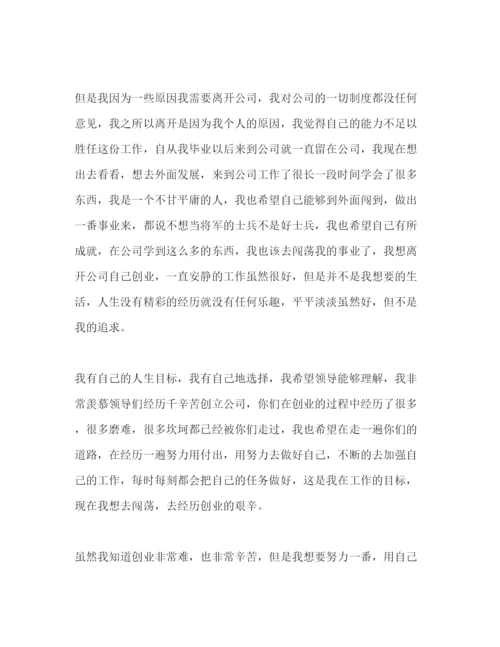 但是我因为一些原因我需要离开公司，我对公司的一切制度都没任何意见，我之所以离开是因为我个人的原因，我觉得自己的能力不足以胜任这份工作，自从我毕业以后来到公司就一直留在公司，我现在想出去看看，想去外面发展，来到公司工作了很长一段时间学会了很多东西，我是一个不甘平庸的人，我也希望自己能够到外面闯到，做出一番事业来，都说不想当将军的士兵不是好士兵，我也希望自己有所成就，在公司学到这么多的东西，我也该去闯荡我的事业了，我想离开公司自己创业，一直安静的工作虽然很好，但是并不是我想要的生活，人生没有精彩的经历就没有任何乐趣，平平淡淡虽然好，但不是我的追求。

我有自己的人生目标，我有自己地选择，我希望领导能够理解，我非常羡慕领导们经历千辛苦创立公司，你们在创业的过程中经历了很多，很多磨难，很多坎坷都已经被你们走过，我也希望在走一遍你们的道路，在经历一遍努力用付出，用努力去做好自己，不断的去加强自己的工作，每时每刻都会把自己的任务做好，这是我在工作的目标，现在我想去闯荡，去经历创业的艰辛。

虽然我知道创业非常难，也非常辛苦，但是我想要努力一番，用自己